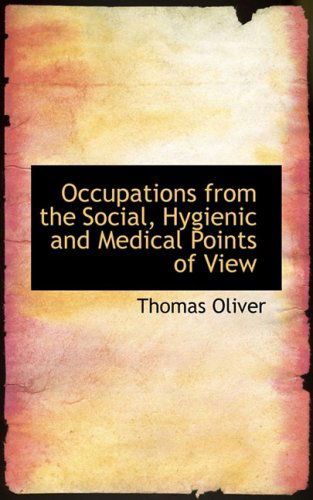 Occupations from the Social, Hygienic and Medical Points of View

Thomas Oliver